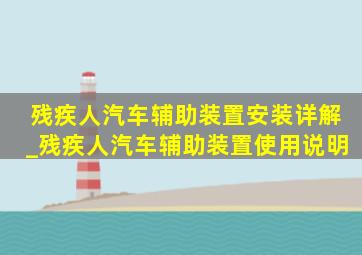 残疾人汽车辅助装置安装详解_残疾人汽车辅助装置使用说明